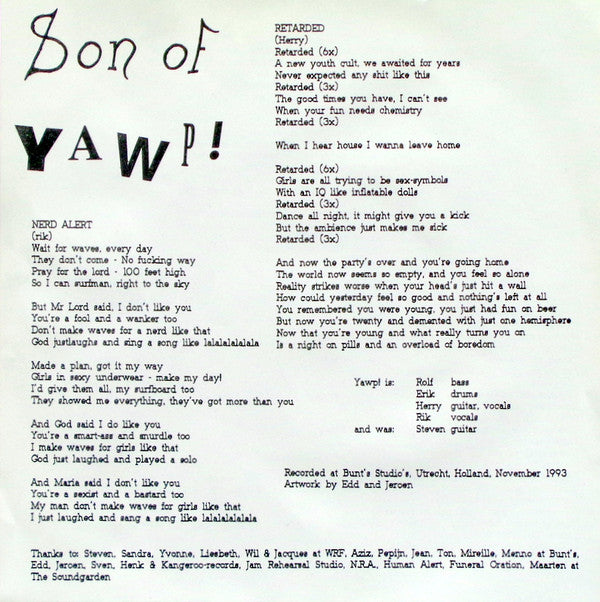 Son of

YAWP!

NERD ALERT
(rik)
Wait for waves, every day
They don't come - No fucking way
Pray for the lord - 100 feet high
So I can surfman, right to the sky

But Mr Lord said, I don't like you
You're a fool and a wanker too
Don't make waves for a nerd like that
God justlaughs and sing a song like lalalalalalala

Made a plan, got it my way
Girls in sexy underwear - make my day!
I'd give them all, my surfboard too
They showed me everything, they've got more than you

And God said I do like you
You're a smart-ass and snurdle too
I make waves for girls like that
God just laughed and played a solo

And Maria said I don't like you
You're a sexist and a bastard too
My man don't make waves for girls like that
I just laughed and sang a song like lalalalalalala

RETARDED
(Herry)
Retarded (6x)
A new youth cult, we awaited for years
Never expected any shit like this
Retarded (3x)
The good times you have, I can't see
When your fun needs chemistry
Retarded (3x)

When I hear house I wanna leave home

Retarded (6x)
Girls are all trying to be sex-symbols
With an IQ like inflatable dolls
Retarded (3x)
Dance all night, it might give you a kick
But the ambience just makes me sick
Retarded (3x)

And now the party's over and you're going home
The world now seems so empty, and you feel so alone
Reality strikes worse when your head's just hit a wall
How could yesterday feel so good and nothing's left at all
You remembered you were young, you just had fun on beer
But now you're twenty and demented with just one hemisphere
Now that you're young and what really turns you on
Is a night on pills and an overload of boredom

Yawp! is: Rolf bass
Erik drums
Herry guitar, vocals
Rik vocals
and was: Steven guitar

Recorded at Bunt's Studio's, Utrecht, Holland, November 1993
Artwork by Edd and Jeroen

Thanks to: Steven, Sandra, Yvonne, Liesbeth, Wil & Jacques at WRF, Aziz, Pepijn, Jean, Ton, Mireille, Menno at Bunt's, Edd, Jeroen, Sven, Henk & Kangeroo-records, Jam Rehearsal Studio, N.R.A., Human Alert, Funeral Oration, Maarten at The Soundgarden